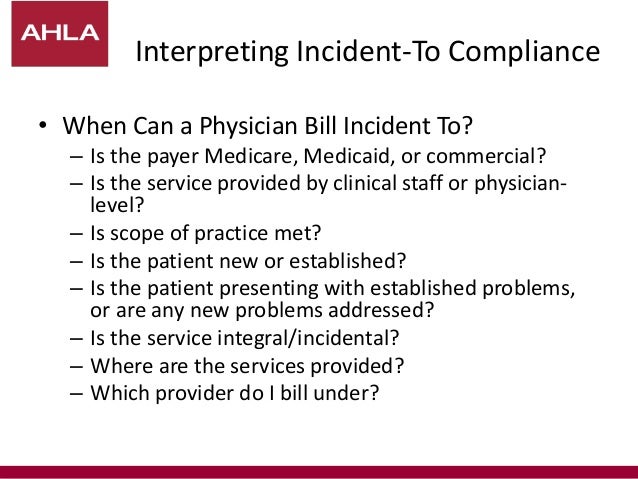 AHLA

Interpreting Incident-To Compliance

• When Can a Physician Bill Incident To?
– Is the payer Medicare, Medicaid, or commercial?
– Is the service provided by clinical staff or physician-level?
– Is scope of practice met?
– Is the patient new or established?
– Is the patient presenting with established problems, or are any new problems addressed?
– Is the service integral/incidental?
– Where are the services provided?
– Which provider do I bill under?